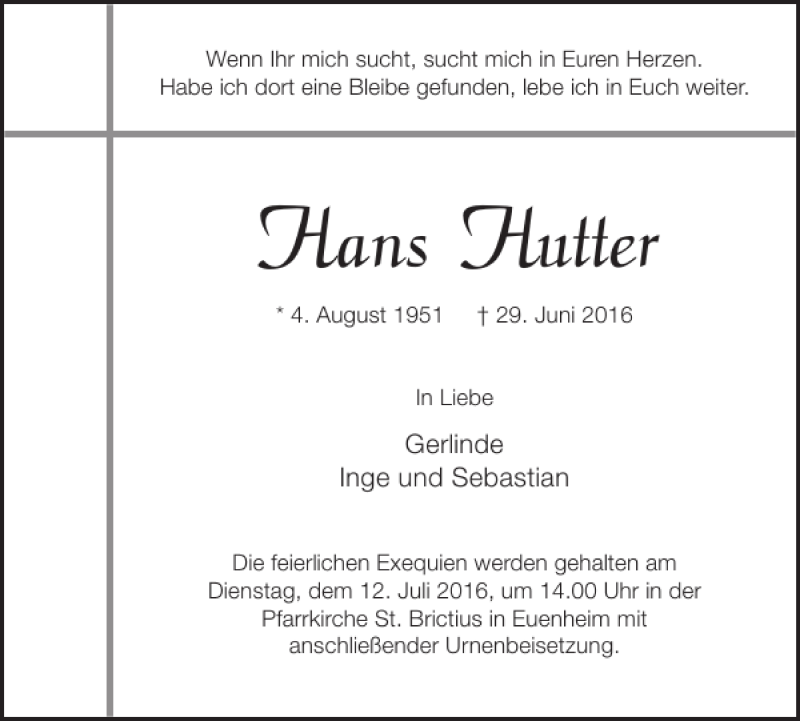 Wenn Ihr mich sucht, sucht mich in Euren Herzen.
Habe ich dort eine Bleibe gefunden, lebe ich in Euch weiter.

Hans Hutter

* 4. August 1951 † 29. Juni 2016

In Liebe

Gerlinde
Inge und Sebastian

Die feierlichen Exequien werden gehalten am Dienstag, dem 12. Juli 2016, um 14.00 Uhr in der Pfarrkirche St. Brictius in Euenheim mit anschließender Urnenbeisetzung.